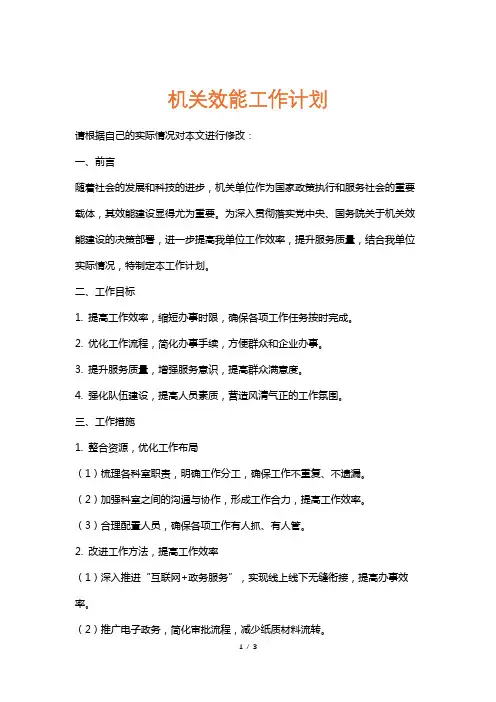 机关效能工作计划

请根据自己的实际情况对本文进行修改：

一、前言

随着社会的发展和科技的进步，机关单位作为国家政策执行和服务社会的重要载体，其效能建设显得尤为重要。为深入贯彻落实党中央、国务院关于机关效能建设的决策部署，进一步提高我单位工作效率，提升服务质量，结合我单位实际情况，特制定本工作计划。

二、工作目标

1. 提高工作效率，缩短办事时限，确保各项工作任务按时完成。

2. 优化工作流程，简化办事手续，方便群众和企业办事。

3. 提升服务质量，增强服务意识，提高群众满意度。

4. 强化队伍建设，提高人员素质，营造风清气正的工作氛围。

三、工作措施

1. 整合资源，优化工作布局

（1）梳理各科室职责，明确工作分工，确保工作不重复、不遗漏。

（2）加强科室之间的沟通与协作，形成工作合力，提高工作效率。

（3）合理配置人员，确保各项工作有人抓、有人管。

2. 改进工作方法，提高工作效率

（1）深入推进“互联网+政务服务”，实现线上线下无缝衔接，提高办事效率。

（2）推广电子政务，简化审批流程，减少纸质材料流转。

1 / 3